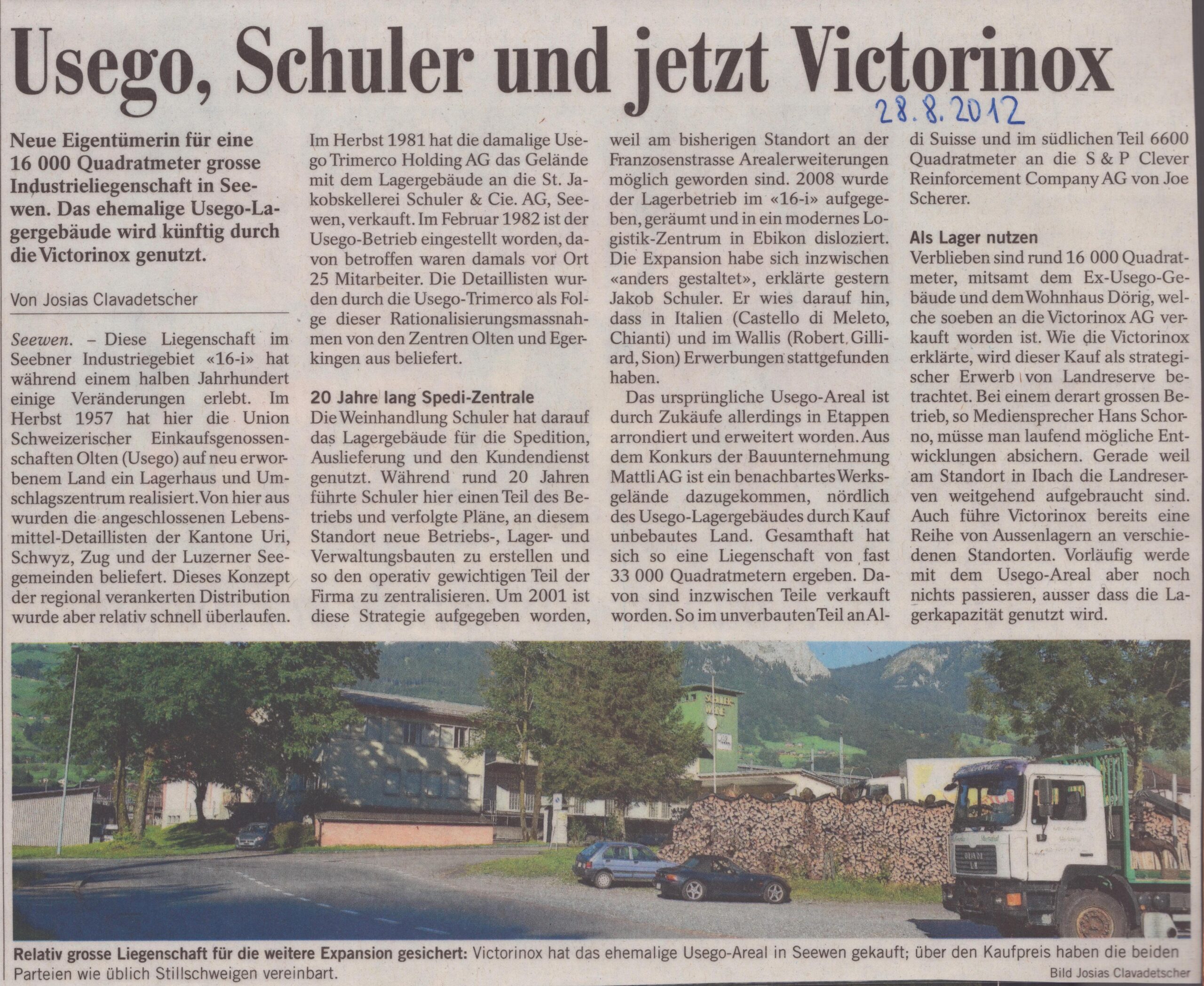 Usego, Schuler und jetzt Victorinox

28.8.2012

Neue Eigentümerin für eine 16 000 Quadratmeter grosse Industrieliegenschaft in Seewen. Das ehemalige Usego-Lagergebäude wird künftig durch die Victorinox genutzt.

Von Josias Clavadetscher

Seewen. – Diese Liegenschaft im Seebner Industriegebiet «16-i» hat während einem halben Jahrhundert einige Veränderungen erlebt. Im Herbst 1957 hat hier die Union Schweizerischer Einkaufsgenossenschaften Olten (Usego) auf neu erworbenem Land ein Lagerhaus und Umschlagszentrum realisiert. Von hier aus wurden die angeschlossenen Lebensmittel-Detaillisten der Kantone Uri, Schwyz, Zug und der Luzerner Seegemeinden beliefert. Dieses Konzept der regional verankerten Distribution wurde aber relativ schnell überlaufen.

Im Herbst 1981 hat die damalige Usego Trimerco Holding AG das Gelände mit dem Lagergebäude an die St. Jakobskellerei Schuler & Cie. AG, Seewen, verkauft. Im Februar 1982 ist der Usego-Betrieb eingestellt worden, davon betroffen waren damals vor Ort 25 Mitarbeiter. Die Detaillisten wurden durch die Usego-Trimerco als Folge dieser Rationalisierungsmassnahmen von den Zentren Olten und Egerkingen aus beliefert.

20 Jahre lang Spedi-Zentrale
Die Weinhandlung Schuler hat darauf das Lagergebäude für die Spedition, Auslieferung und den Kundendienst genutzt. Während rund 20 Jahren führte Schuler hier einen Teil des Betriebs und verfolgte Pläne, an diesem Standort neue Betriebs-, Lager- und Verwaltungsbauten zu erstellen und so den operativ gewichtigen Teil der Firma zu zentralisieren. Um 2001 ist diese Strategie aufgegeben worden, weil am bisherigen Standort an der Franzosenstrasse Arealerweiterungen möglich geworden sind. 2008 wurde der Lagerbetrieb im «16-i» aufgegeben, geräumt und in ein modernes Logistik-Zentrum in Ebikon disloziert. Die Expansion habe sich inzwischen «anders gestaltet», erklärte gestern Jakob Schuler. Er wies darauf hin, dass in Italien (Castello di Meleto, Chianti) und im Wallis (Robert Gilliard, Sion) Erwerbungen stattgefunden haben.

Das ursprüngliche Usego-Areal ist durch Zukäufe allerdings in Etappen arrondiert und erweitert worden. Aus dem Konkurs der Bauunternehmung Mattli AG ist ein benachbartes Werksgelände dazugekommen, nördlich des Usego-Lagergebäudes durch Kauf unbebautes Land. Gesamthaft hat sich so eine Liegenschaft von fast 33 000 Quadratmetern ergeben. Davon sind inzwischen Teile verkauft worden. So im unverbauten Teil an Aldi Suisse und im südlichen Teil 6600 Quadratmeter an die S & P Clever Reinforcement Company AG von Joe Scherer.

Als Lager nutzen
Verblieben sind rund 16 000 Quadratmeter, mitsamt dem Ex-Usego-Gebäude und dem Wohnhaus Dörig, welche soeben an die Victorinox AG verkauft worden ist. Wie die Victorinox erklärte, wird dieser Kauf als strategischer Erwerb von Landreserve betrachtet. Bei einem derart grossen Betrieb, so Mediensprecher Hans Schorno, müsse man laufend mögliche Entwicklungen absichern. Gerade weil am Standort in Ibach die Landreserven weitgehend aufgebraucht sind. Auch führe Victorinox bereits eine Reihe von Aussenlagern an verschiedenen Standorten. Vorläufig werde mit dem Usego-Areal aber noch nichts passieren, ausser dass die Lagerkapazität genutzt wird.

Relativ grosse Liegenschaft für die weitere Expansion gesichert: Victorinox hat das ehemalige Usego-Areal in Seewen gekauft; über den Kaufpreis haben die beiden Parteien wie üblich Stillschweigen vereinbart.

Bild Josias Clavadetscher